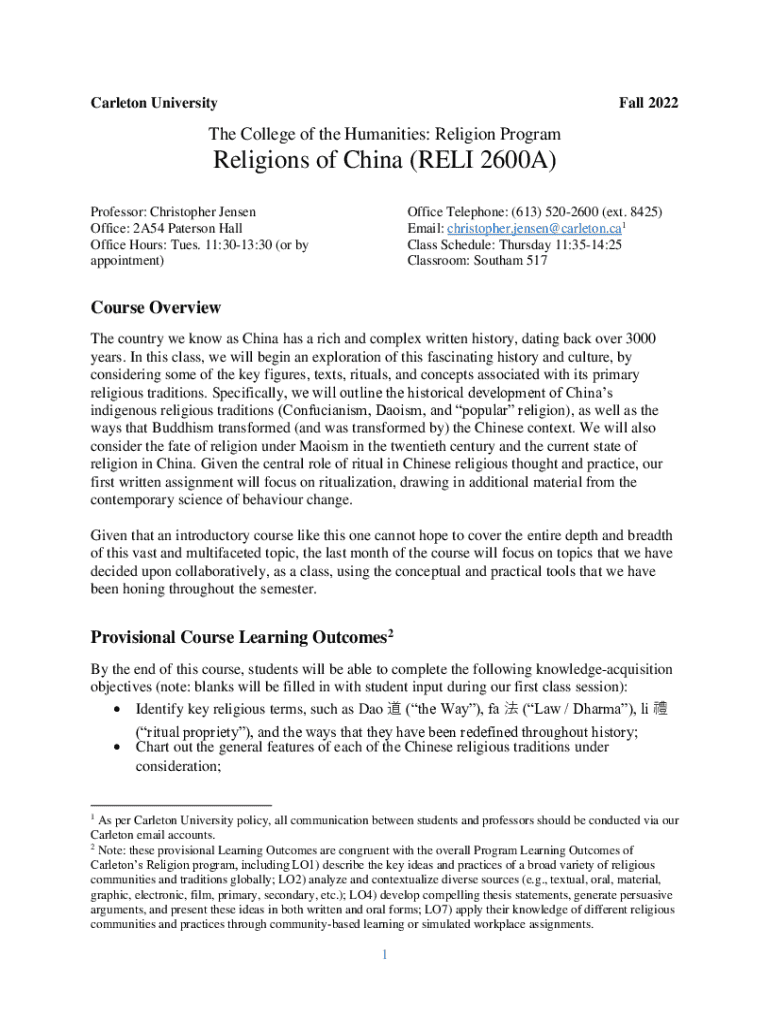 Carleton University

Fall 2022

The College of the Humanities: Religion Program

Religions of China (RELI 2600A)

Professor: Christopher Jensen
Office: 2A54 Paterson Hall
Office Hours: Tues. 11:30-13:30 (or by appointment)

Office Telephone: (613) 520-2600 (ext. 8425)
Email: christopher.jensen@carleton.ca$^1$
Class Schedule: Thursday 11:35-14:25
Classroom: Southam 517

Course Overview

The country we know as China has a rich and complex written history, dating back over 3000 years. In this class, we will begin an exploration of this fascinating history and culture, by considering some of the key figures, texts, rituals, and concepts associated with its primary religious traditions. Specifically, we will outline the historical development of China's indigenous religious traditions (Confucianism, Daoism, and "popular" religion), as well as the ways that Buddhism transformed (and was transformed by) the Chinese context. We will also consider the fate of religion under Maoism in the twentieth century and the current state of religion in China. Given the central role of ritual in Chinese religious thought and practice, our first written assignment will focus on ritualization, drawing in additional material from the contemporary science of behaviour change.

Given that an introductory course like this one cannot hope to cover the entire depth and breadth of this vast and multifaceted topic, the last month of the course will focus on topics that we have decided upon collaboratively, as a class, using the conceptual and practical tools that we have been honing throughout the semester.

Provisional Course Learning Outcomes$^2$

By the end of this course, students will be able to complete the following knowledge-acquisition objectives (note: blanks will be filled in with student input during our first class session):

• Identify key religious terms, such as Dao 道 ("the Way"), fa 法 ("Law / Dharma"), li 禮 ("ritual propriety"), and the ways that they have been redefined throughout history;
• Chart out the general features of each of the Chinese religious traditions under consideration;

$^1$ As per Carleton University policy, all communication between students and professors should be conducted via our Carleton email accounts.
$^2$ Note: these provisional Learning Outcomes are congruent with the overall Program Learning Outcomes of Carleton's Religion program, including LO1) describe the key ideas and practices of a broad variety of religious communities and traditions globally; LO2) analyze and contextualize diverse sources (e.g., textual, oral, material, graphic, electronic, film, primary, secondary, etc.); LO4) develop compelling thesis statements, generate persuasive arguments, and present these ideas in both written and oral forms; LO7) apply their knowledge of different religious communities and practices through community-based learning or simulated workplace assignments.

1